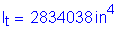 $I_t = 2834038\,in^4$